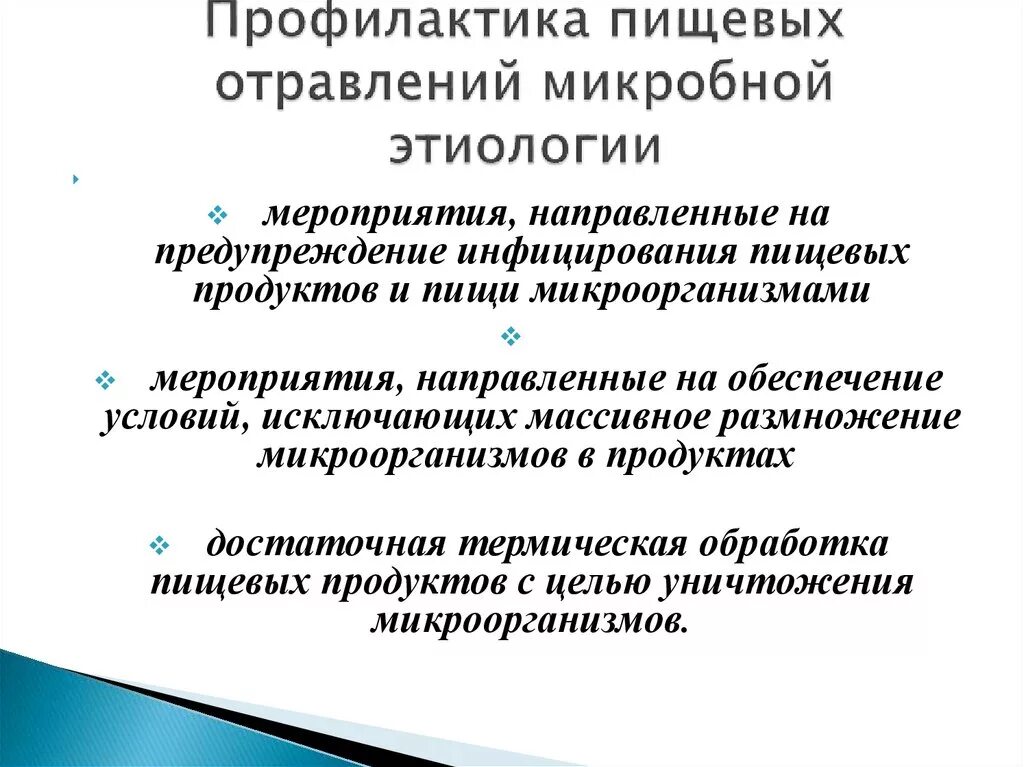 Профилактика пищевых отравлений микробной этиологии

мероприятия, направленные на предупреждение инфицирования пищевых продуктов и пищи микроорганизмами

мероприятия, направленные на обеспечение условий, исключающих массивное размножение микроорганизмов в продуктах

достаточная термическая обработка пищевых продуктов с целью уничтожения микроорганизмов.